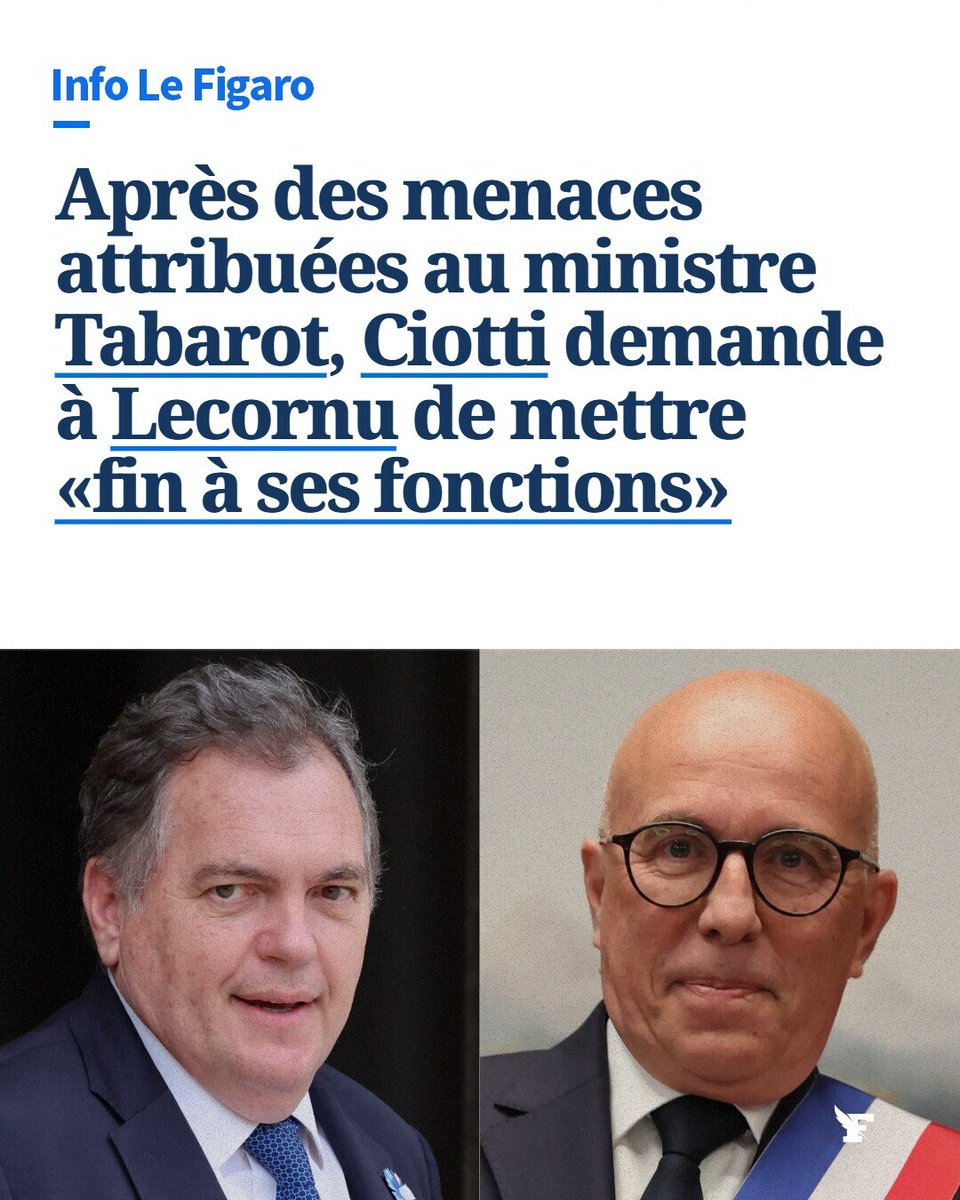 Info Le Figaro

Après des menaces attribuées au ministre Tabarot, Ciotti demande à Lecornu de mettre «fin à ses fonctions»